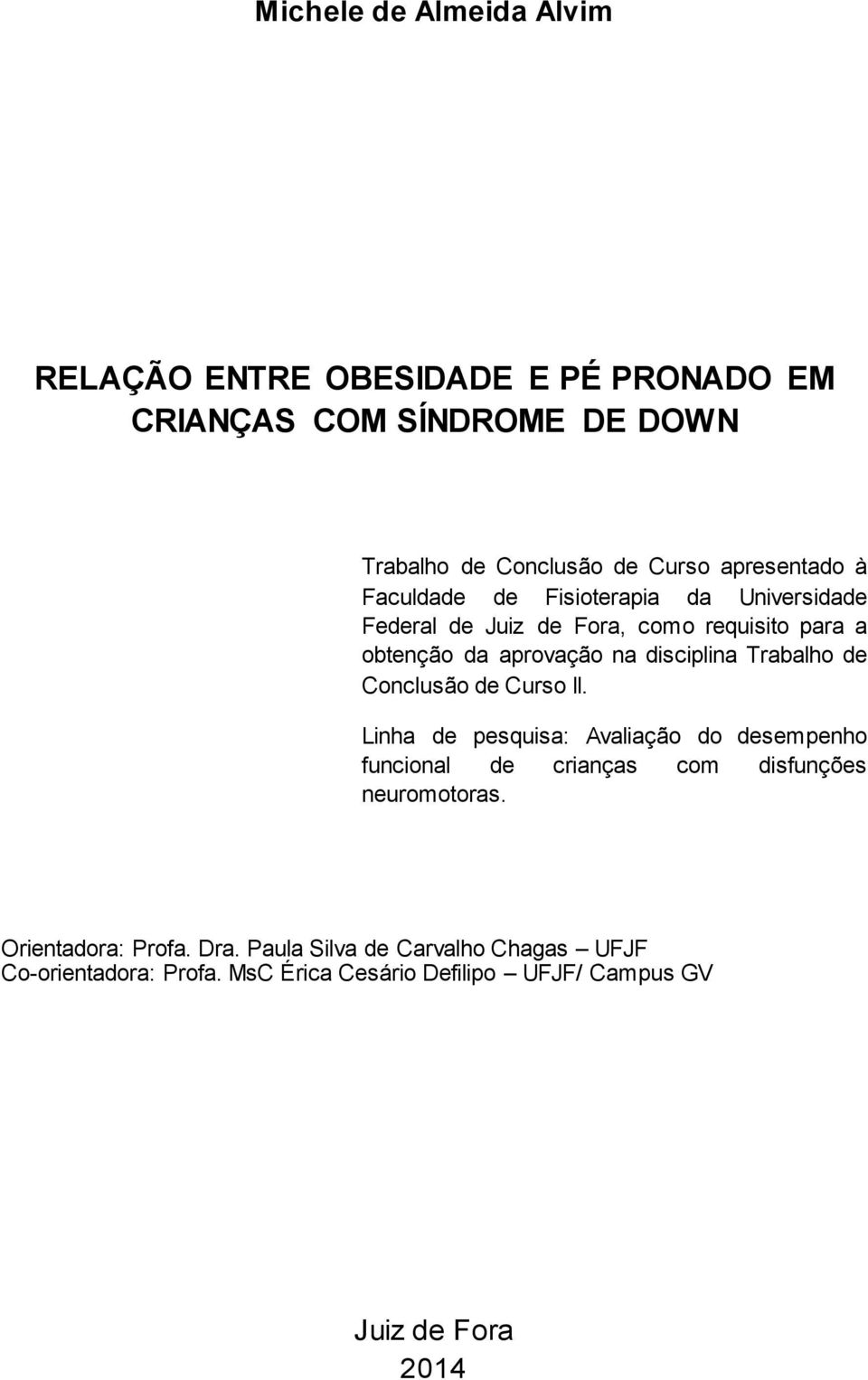 Michele de Almeida Alvim

RELAÇÃO ENTRE OBESIDADE E PÉ PRONADO EM CRIANÇAS COM SÍNDROME DE DOWN

Trabalho de Conclusão de Curso apresentado à Faculdade de Fisioterapia da Universidade Federal de Juiz de Fora, como requisito para a obtenção da aprovação na disciplina Trabalho de Conclusão de Curso ll.

Linha de pesquisa: Avaliação do desempenho funcional de crianças com disfunções neuromotoras.

Orientadora: Profa. Dra. Paula Silva de Carvalho Chagas – UFJF
Co-orientadora: Profa. MsC Érica Cesário Defilipo – UFJF/ Campus GV

Juiz de Fora
2014